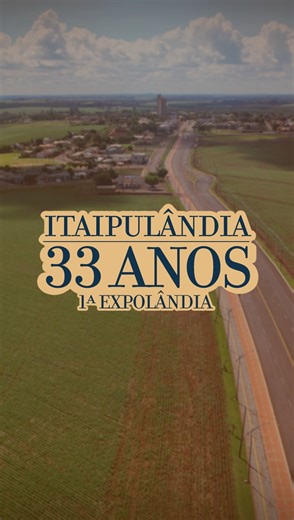 ITAIPULÂNDIA
33 ANOS
1ª EXPOLÂNDIA